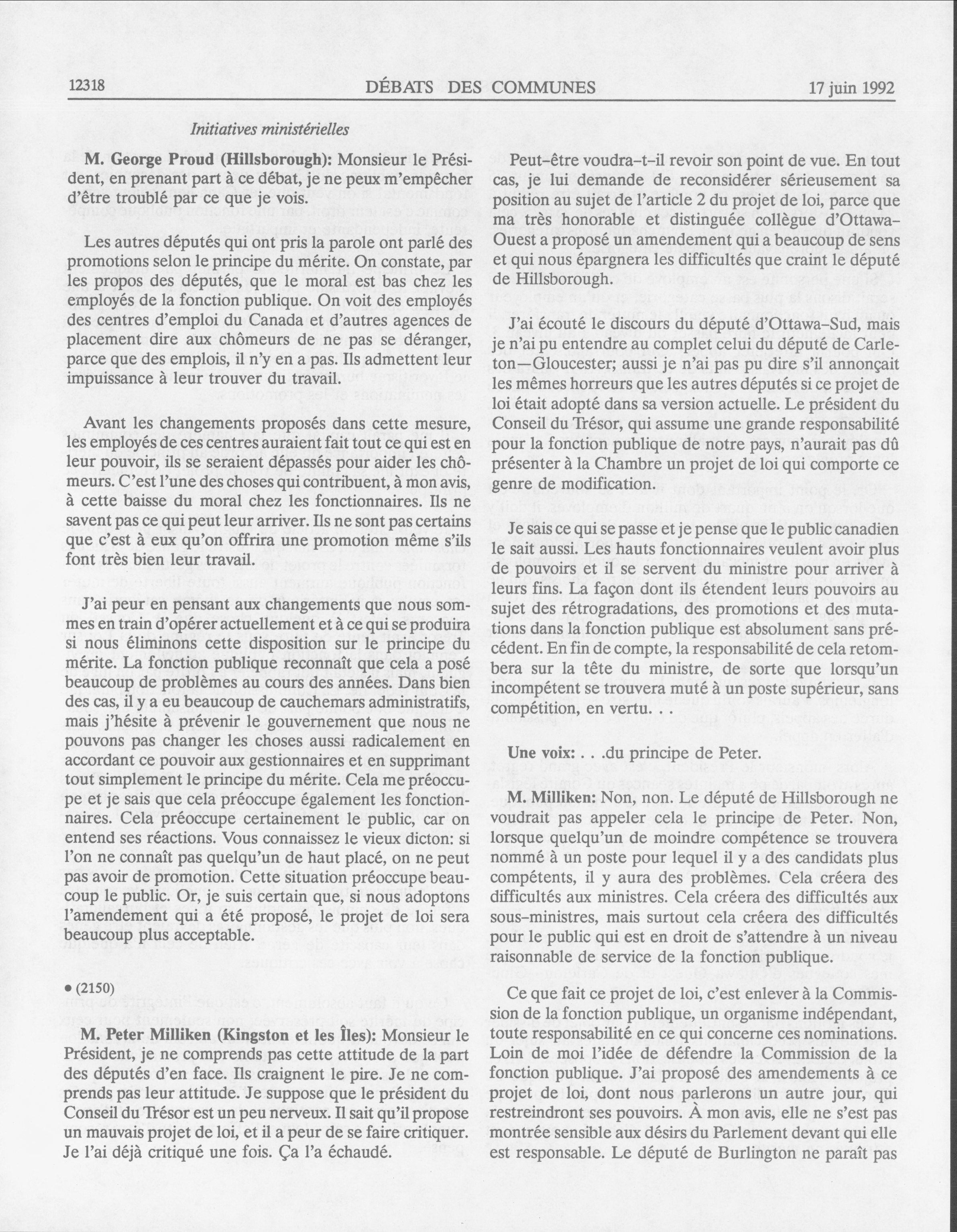 12318 DÉBATS DES COMMUNES 17 juin 1992

Initiatives ministérielles

M. George Proud (Hillsborough): Monsieur le Président, en prenant part à ce débat, je ne peux m'empêcher d'être troublé par ce que je vois.

Les autres députés qui ont pris la parole ont parlé des promotions selon le principe du mérite. On constate, par les propos des députés, que le moral est bas chez les employés de la fonction publique. On voit des employés des centres d'emploi du Canada et d'autres agences de placement dire aux chômeurs de ne pas se déranger, parce que des emplois, il n'y en a pas. Ils admettent leur impuissance à leur trouver du travail.

Avant les changements proposés dans cette mesure, les employés de ces centres auraient fait tout ce qui est en leur pouvoir, ils se seraient dépassés pour aider les chômeurs. C'est l'une des choses qui contribuent, à mon avis, à cette baisse du moral chez les fonctionnaires. Ils ne savent pas ce qui peut leur arriver. Ils ne sont pas certains que c'est à eux qu'on offrira une promotion même s'ils font très bien leur travail.

J'ai peur en pensant aux changements que nous sommes en train d'opérer actuellement et à ce qui se produira si nous éliminons cette disposition sur le principe du mérite. La fonction publique reconnaît que cela a posé beaucoup de problèmes au cours des années. Dans bien des cas, il y a eu beaucoup de cauchemars administratifs, mais j'hésite à prévenir le gouvernement que nous ne pouvons pas changer les choses aussi radicalement en accordant ce pouvoir aux gestionnaires et en supprimant tout simplement le principe du mérite. Cela me préoccupe et je sais que cela préoccupe également les fonctionnaires. Cela préoccupe certainement le public, car on entend ses réactions. Vous connaissez le vieux dicton: si l'on ne connaît pas quelqu'un de haut placé, on ne peut pas avoir de promotion. Cette situation préoccupe beaucoup le public. Or, je suis certain que, si nous adoptons l'amendement qui a été proposé, le projet de loi sera beaucoup plus acceptable.

• (2150)

M. Peter Milliken (Kingston et les Îles): Monsieur le Président, je ne comprends pas cette attitude de la part des députés d'en face. Ils craignent le pire. Je ne comprends pas leur attitude. Je suppose que le président du Conseil du Trésor est un peu nerveux. Il sait qu'il propose un mauvais projet de loi, et il a peur de se faire critiquer. Je l'ai déjà critiqué une fois. Ça l'a échaudé.

Peut-être voudra-t-il revoir son point de vue. En tout cas, je lui demande de reconsidérer sérieusement sa position au sujet de l'article 2 du projet de loi, parce que ma très honorable et distinguée collègue d'Ottawa-Ouest a proposé un amendement qui a beaucoup de sens et qui nous épargnera les difficultés que craint le député de Hillsborough.

J'ai écouté le discours du député d'Ottawa-Sud, mais je n'ai pu entendre au complet celui du député de Carleton—Gloucester; aussi je n'ai pas pu dire s'il annonçait les mêmes horreurs que les autres députés si ce projet de loi était adopté dans sa version actuelle. Le président du Conseil du Trésor, qui assume une grande responsabilité pour la fonction publique de notre pays, n'aurait pas dû présenter à la Chambre un projet de loi qui comporte ce genre de modification.

Je sais ce qui se passe et je pense que le public canadien le sait aussi. Les hauts fonctionnaires veulent avoir plus de pouvoirs et il se servent du ministre pour arriver à leurs fins. La façon dont ils étendent leurs pouvoirs au sujet des rétrogradations, des promotions et des mutations dans la fonction publique est absolument sans précédent. En fin de compte, la responsabilité de cela retombera sur la tête du ministre, de sorte que lorsqu'un incompétent se trouvera muté à un poste supérieur, sans compétition, en vertu. . .

Une voix: . . .du principe de Peter.

M. Milliken: Non, non. Le député de Hillsborough ne voudrait pas appeler cela le principe de Peter. Non, lorsque quelqu'un de moindre compétence se trouvera nommé à un poste pour lequel il y a des candidats plus compétents, il y aura des problèmes. Cela créera des difficultés aux ministres. Cela créera des difficultés aux sous-ministres, mais surtout cela créera des difficultés pour le public qui est en droit de s'attendre à un niveau raisonnable de service de la fonction publique.

Ce que fait ce projet de loi, c'est enlever à la Commission de la fonction publique, un organisme indépendant, toute responsabilité en ce qui concerne ces nominations. Loin de moi l'idée de défendre la Commission de la fonction publique. J'ai proposé des amendements à ce projet de loi, dont nous parlerons un autre jour, qui restreindront ses pouvoirs. À mon avis, elle ne s'est pas montrée sensible aux désirs du Parlement devant qui elle est responsable. Le député de Burlington ne paraît pas